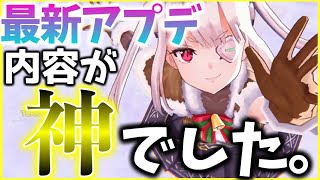 最新アプデ
内容が
神
でした。